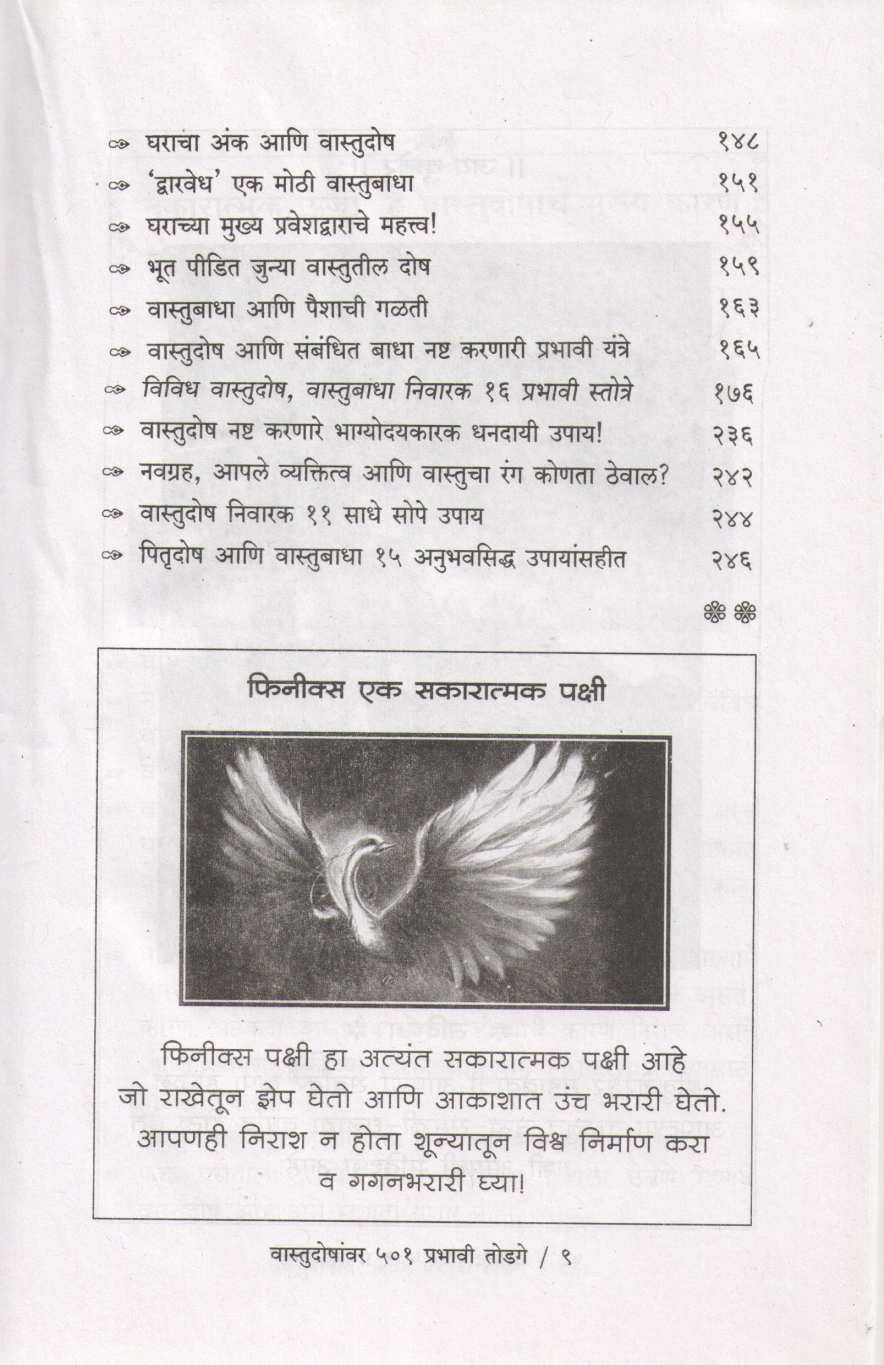 घराचा अंक आणि वास्तुदोष १४८

'द्वारवेध' एक मोठी वास्तुबाधा १५१

घराच्या मुख्य प्रवेशद्वाराचे महत्त्व! १५५

भूत पीडित जुन्या वास्तुतील दोष १५९

वास्तुबाधा आणि पैशाची गळती १६३

वास्तुदोष आणि संबंधित बाधा नष्ट करणारी प्रभावी यंत्रे १६५

विविध वास्तुदोष, वास्तुबाधा निवारक १६ प्रभावी स्तोत्रे १७६

वास्तुदोष नष्ट करणारे भाग्योदयकारक धनदायी उपाय! २३६

नवग्रह, आपले व्यक्तित्व आणि वास्तुचा रंग कोणता ठेवाल? २४२

वास्तुदोष निवारक ११ साधे सोपे उपाय २४४

पितृदोष आणि वास्तुबाधा १५ अनुभवसिद्ध उपायांसहीत २४६

फिनीक्स एक सकारात्मक पक्षी

फिनीक्स पक्षी हा अत्यंत सकारात्मक पक्षी आहे जो राखेतून झेप घेतो आणि आकाशात उंच भरारी घेतो. आपणही निराश न होता शून्यातून विश्व निर्माण करा व गगनभरारी घ्या!

वास्तुदोषांवर ५०१ प्रभावी तोडगे / ९